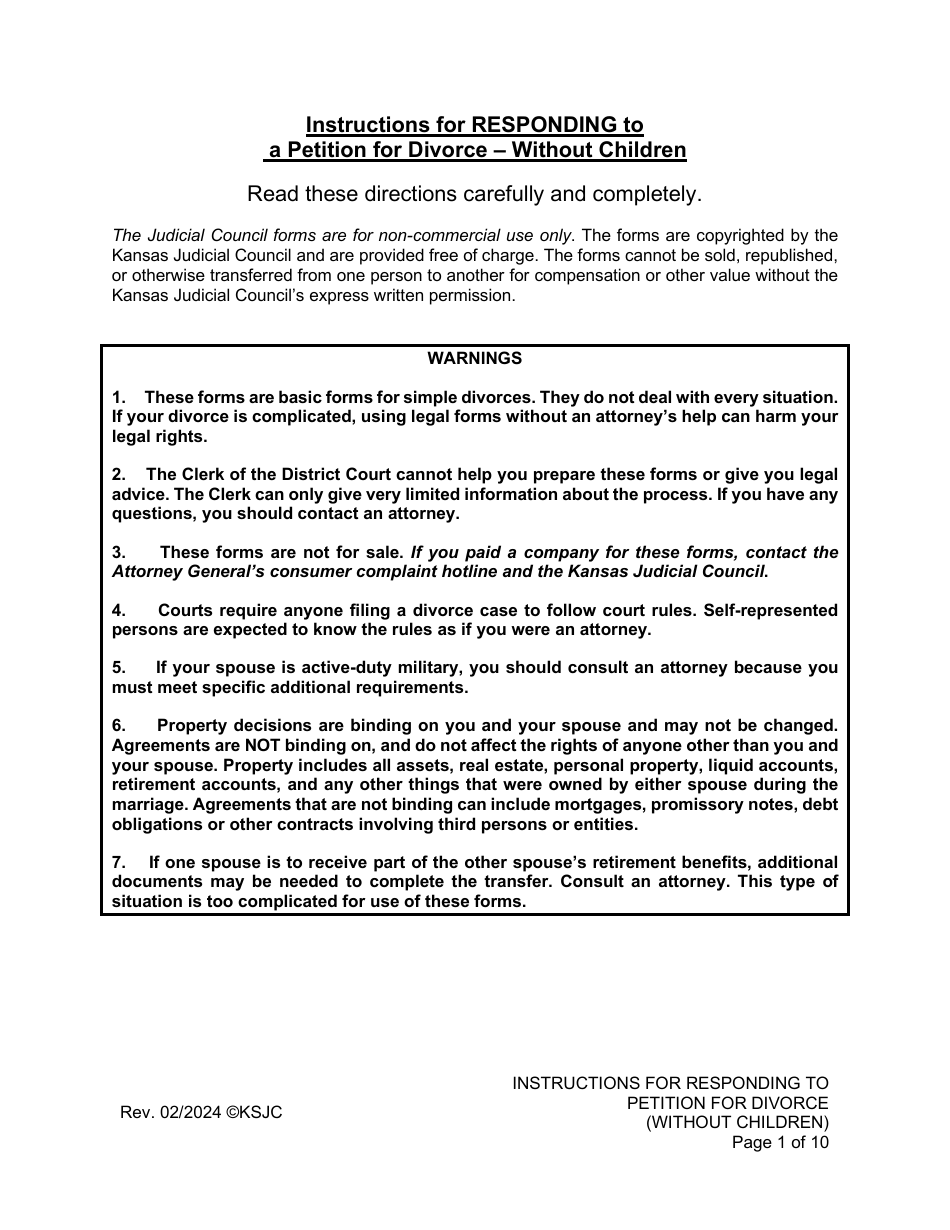 Instructions for RESPONDING to a Petition for Divorce – Without Children

Read these directions carefully and completely.

The Judicial Council forms are for non-commercial use only. The forms are copyrighted by the Kansas Judicial Council and are provided free of charge. The forms cannot be sold, republished, or otherwise transferred from one person to another for compensation or other value without the Kansas Judicial Council's express written permission.

WARNINGS

1. These forms are basic forms for simple divorces. They do not deal with every situation. If your divorce is complicated, using legal forms without an attorney's help can harm your legal rights.

2. The Clerk of the District Court cannot help you prepare these forms or give you legal advice. The Clerk can only give very limited information about the process. If you have any questions, you should contact an attorney.

3. These forms are not for sale. If you paid a company for these forms, contact the Attorney General's consumer complaint hotline and the Kansas Judicial Council.

4. Courts require anyone filing a divorce case to follow court rules. Self-represented persons are expected to know the rules as if you were an attorney.

5. If your spouse is active-duty military, you should consult an attorney because you must meet specific additional requirements.

6. Property decisions are binding on you and your spouse and may not be changed. Agreements are NOT binding on, and do not affect the rights of anyone other than you and your spouse. Property includes all assets, real estate, personal property, liquid accounts, retirement accounts, and any other things that were owned by either spouse during the marriage. Agreements that are not binding can include mortgages, promissory notes, debt obligations or other contracts involving third persons or entities.

7. If one spouse is to receive part of the other spouse's retirement benefits, additional documents may be needed to complete the transfer. Consult an attorney. This type of situation is too complicated for use of these forms.

Rev. 02/2024 ©KSJC

INSTRUCTIONS FOR RESPONDING TO PETITION FOR DIVORCE (WITHOUT CHILDREN)
Page 1 of 10